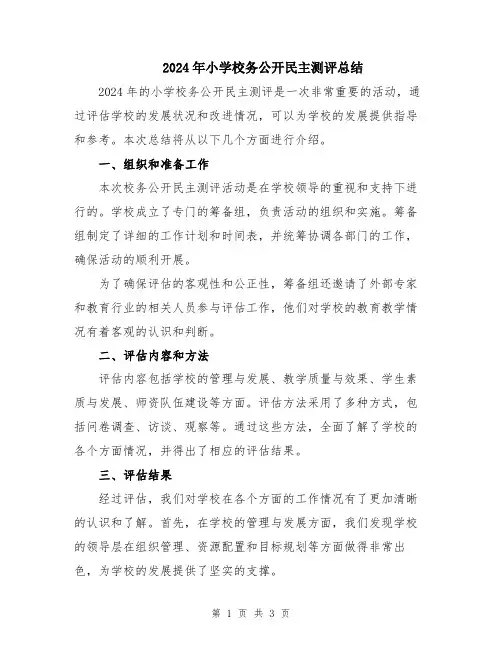 2024年小学校务公开民主测评总结

2024年的小学校务公开民主测评是一次非常重要的活动，通过评估学校的发展状况和改进情况，可以为学校的发展提供指导和参考。本次总结将从以下几个方面进行介绍。

一、组织和准备工作

本次校务公开民主测评活动是在学校领导的重视和支持下进行的。学校成立了专门的筹备组，负责活动的组织和实施。筹备组制定了详细的工作计划和时间表，并统筹协调各部门的工作，确保活动的顺利开展。

为了确保评估的客观性和公正性，筹备组还邀请了外部专家和教育行业的相关人员参与评估工作，他们对学校的教育教学情况有着客观的认识和判断。

二、评估内容和方法

评估内容包括学校的管理与发展、教学质量与效果、学生素质与发展、师资队伍建设等方面。评估方法采用了多种方式，包括问卷调查、访谈、观察等。通过这些方法，全面了解了学校的各个方面情况，并得出了相应的评估结果。

三、评估结果

经过评估，我们对学校在各个方面的工作情况有了更加清晰的认识和了解。首先，在学校的管理与发展方面，我们发现学校的领导层在组织管理、资源配置和目标规划等方面做得非常出色，为学校的发展提供了坚实的支撑。

第 1 页 共 3 页